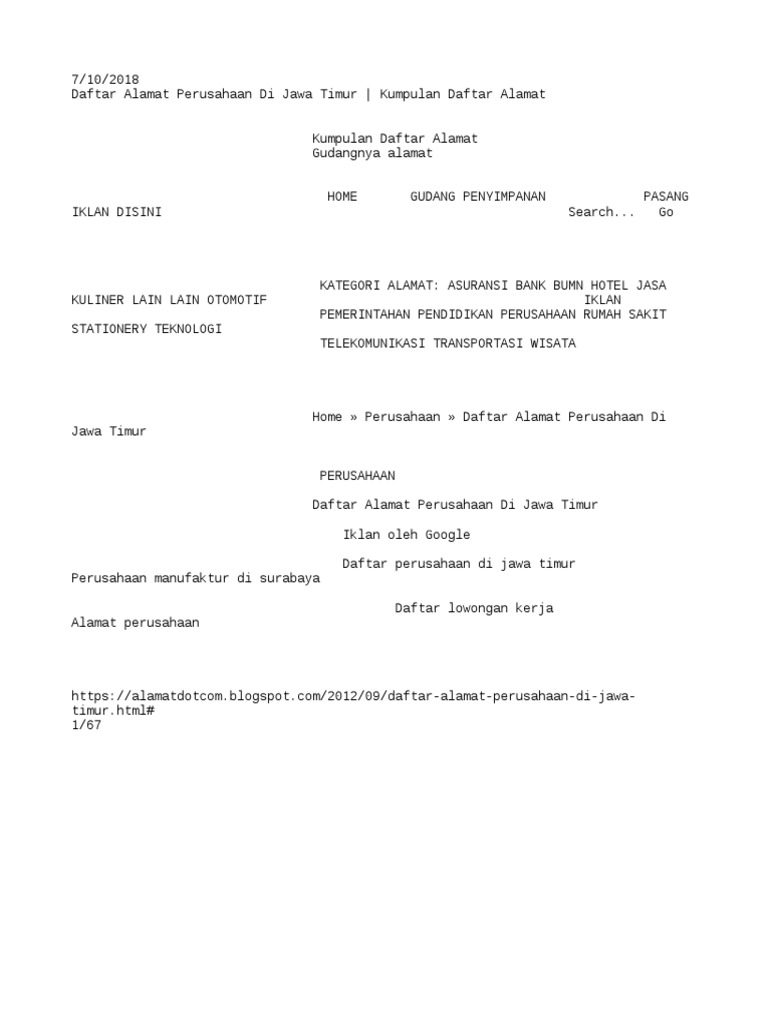 7/10/2018
Daftar Alamat Perusahaan Di Jawa Timur | Kumpulan Daftar Alamat

Kumpulan Daftar Alamat
Gudangnya alamat

HOME GUDANG PENYIMPANAN PASANG IKLAN DISINI Search... Go

KATEGORI ALAMAT: ASURANSI BANK BUMN HOTEL JASA KULINER LAIN LAIN OTOMOTIF IKLAN PEMERINTAHAN PENDIDIKAN PERUSAHAAN RUMAH SAKIT STATIONERY TEKNOLOGI TELEKOMUNIKASI TRANSPORTASI WISATA

Home » Perusahaan » Daftar Alamat Perusahaan Di Jawa Timur

PERUSAHAAN

Daftar Alamat Perusahaan Di Jawa Timur

Iklan oleh Google

Daftar perusahaan di jawa timur
Perusahaan manufaktur di surabaya

Daftar lowongan kerja
Alamat perusahaan

https://alamatdotcom.blogspot.com/2012/09/daftar-alamat-perusahaan-di-jawa-timur.html#
1/67